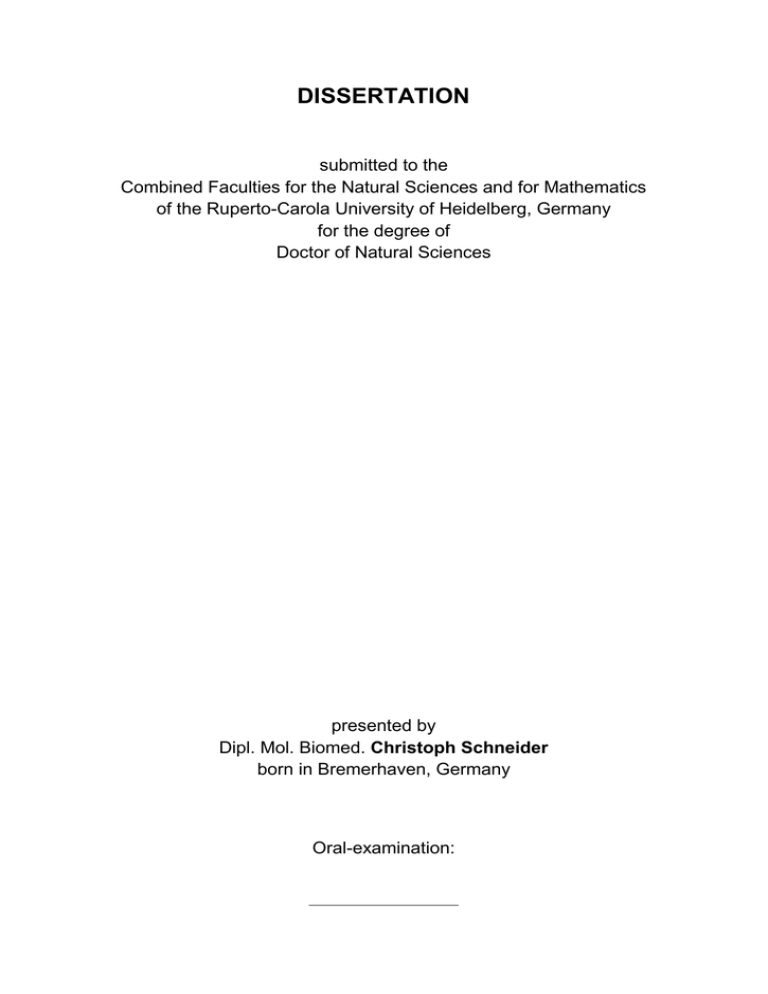 DISSERTATION

submitted to the
Combined Faculties for the Natural Sciences and for Mathematics
of the Ruperto-Carola University of Heidelberg, Germany
for the degree of
Doctor of Natural Sciences

presented by
Dipl. Mol. Biomed. Christoph Schneider
born in Bremerhaven, Germany

Oral-examination: